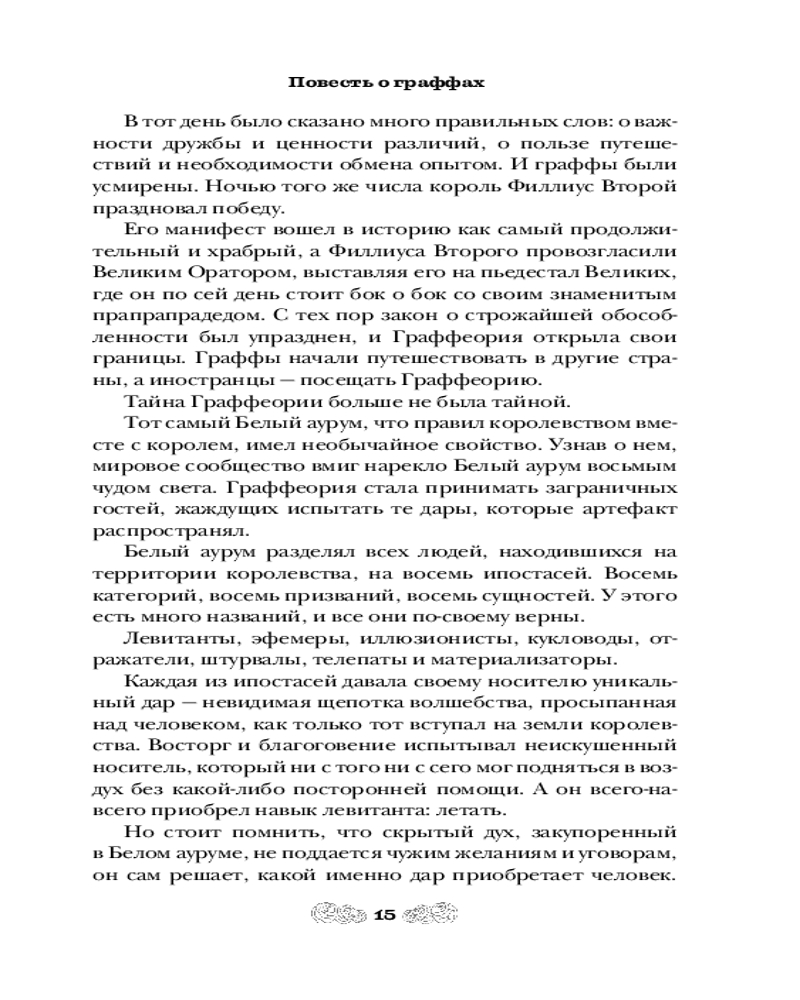 Повесть о граффах

В тот день было сказано много правильных слов: о важности дружбы и ценности различий, о пользе путешествий и необходимости обмена опытом. И граффы были усмирены. Ночью того же числа король Филлиус Второй праздновал победу.

Его манифест вошел в историю как самый продолжительный и храбрый, а Филлиуса Второго провозгласили Великим Оратором, выставляя его на пьедестал Великих, где он по сей день стоит бок о бок со своим знаменитым прапрапрадедом. С тех пор закон о строжайшей обособленности был упразднен, и Граффеория открыла свои границы. Граффы начали путешествовать в другие страны, а иностранцы — посещать Граффеорию.

Тайна Граффеории больше не была тайной.

Тот самый Белый аурум, что правил королевством вместе с королем, имел необычайное свойство. Узнав о нем, мировое сообщество вмиг нарекло Белый аурум восьмым чудом света. Граффеория стала принимать заграничных гостей, жаждущих испытать те дары, которые артефакт распространял.

Белый аурум разделял всех людей, находившихся на территории королевства, на восемь ипостасей. Восемь категорий, восемь призваний, восемь сущностей. У этого есть много названий, и все они по-своему верны.

Левитанты, эфемеры, иллюзионисты, кукловоды, отражатели, штурвалы, телепаты и материализаторы.

Каждая из ипостасей давала своему носителю уникальный дар — невидимая щепотка волшебства, просыпанная над человеком, как только тот вступал на земли королевства. Восторг и благоговение испытывал неискушенный носитель, который ни с того ни с сего мог подняться в воздух без какой-либо посторонней помощи. А он всего-навсего приобрел навык левитанта: летать.

Но стоит помнить, что скрытый дух, закупоренный в Белом ауруме, не поддается чужим желаниям и уговорам, он сам решает, какой именно дар приобретает человек.

15